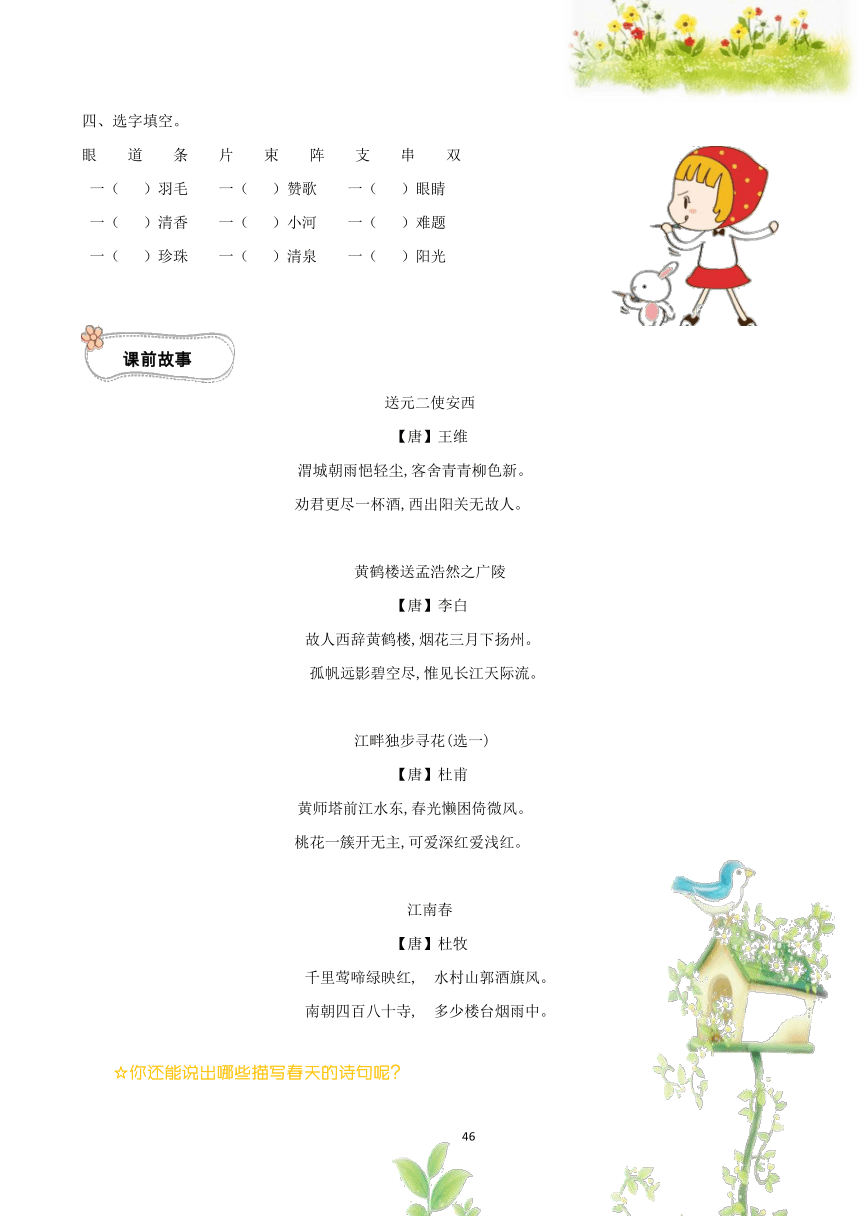 四、选字填空。

眼　道　条　片　束　阵　支　串　双

一（　）羽毛　一（　）赞歌　一（　）眼睛

一（　）清香　一（　）小河　一（　）难题

一（　）珍珠　一（　）清泉　一（　）阳光

课前故事

送元二使安西

【唐】王维

渭城朝雨悒轻尘，客舍青青柳色新。

劝君更尽一杯酒，西出阳关无故人。

黄鹤楼送孟浩然之广陵

【唐】李白

故人西辞黄鹤楼，烟花三月下扬州。

孤帆远影碧空尽，惟见长江天际流。

江畔独步寻花(选一)

【唐】杜甫

黄师塔前江水东，春光懒困倚微风。

桃花一簇开无主，可爱深红爱浅红。

江南春

【唐】杜牧

千里莺啼绿映红，　水村山郭酒旗风。

南朝四百八十寺，　多少楼台烟雨中。

☆你还能说出哪些描写春天的诗句呢？

46